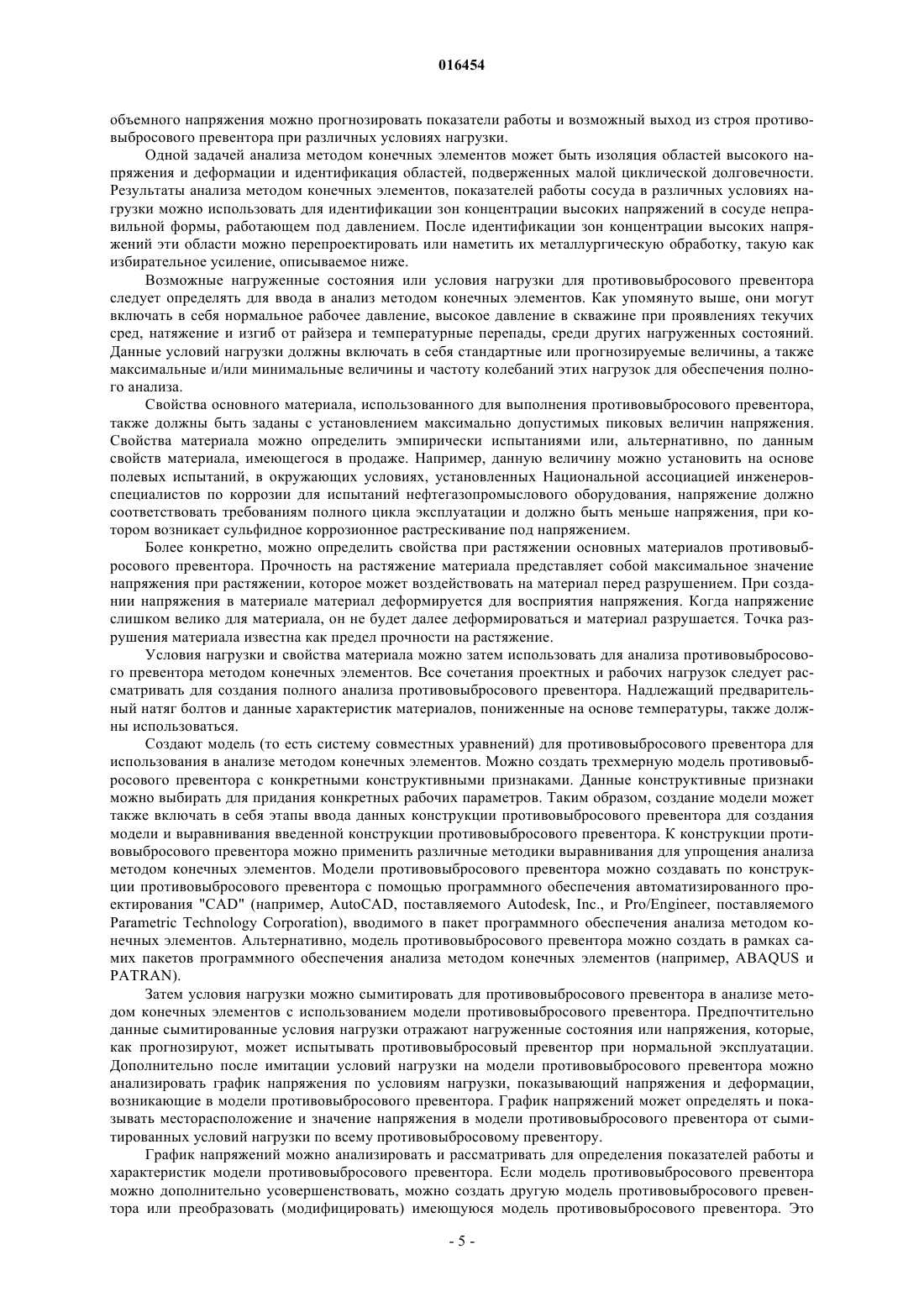 016454

объемного напряжения можно прогнозировать показатели работы и возможный выход из строя противовыбросового превентора при различных условиях нагрузки.

Одной задачей анализа методом конечных элементов может быть изоляция областей высокого напряжения и деформации и идентификация областей, подверженных малой циклической долговечности. Результаты анализа методом конечных элементов, показателей работы сосуда в различных условиях нагрузки можно использовать для идентификации зон концентрации высоких напряжений в сосуде неправильной формы, работающем под давлением. После идентификации зон концентрации высоких напряжений эти области можно перепроектировать или наметить их металлургическую обработку, такую как избирательное усиление, описываемое ниже.

Возможные нагруженные состояния или условия нагрузки для противовыбросового превентора следует определять для ввода в анализ методом конечных элементов. Как упомянуто выше, они могут включать в себя нормальное рабочее давление, высокое давление в скважине при проявлениях текучих сред, натяжение и изгиб от райзера и температурные перепады, среди других нагруженных состояний. Данные условий нагрузки должны включать в себя стандартные или прогнозируемые величины, а также максимальные и/или минимальные величины и частоту колебаний этих нагрузок для обеспечения полного анализа.

Свойства основного материала, использованного для выполнения противовыбросового превентора, также должны быть заданы с установлением максимально допустимых пиковых величин напряжения. Свойства материала можно определить эмпирически испытаниями или, альтернативно, по данным свойств материала, имеющегося в продаже. Например, данную величину можно установить на основе полевых испытаний, в окружающих условиях, установленных Национальной ассоциацией инженеров-специалистов по коррозии для испытаний нефтегазопромыслового оборудования, напряжение должно соответствовать требованиям полного цикла эксплуатации и должно быть меньше напряжения, при котором возникает сульфидное коррозионное растрескивание под напряжением.

Более конкретно, можно определить свойства при растяжении основных материалов противовыбросового превентора. Прочность на растяжение материала представляет собой максимальное значение напряжения при растяжении, которое может воздействовать на материал перед разрушением. При создании напряжения в материале материал деформируется для восприятия напряжения. Когда напряжение слишком велико для материала, он не будет далее деформироваться и материал разрушается. Точка разрушения материала известна как предел прочности на растяжение.

Условия нагрузки и свойства материала можно затем использовать для анализа противовыбросового превентора методом конечных элементов. Все сочетания проектных и рабочих нагрузок следует рассматривать для создания полного анализа противовыбросового превентора. Надлежащий предварительный натяг болтов и данные характеристик материалов, пониженные на основе температуры, также должны использоваться.

Создают модель (то есть систему совместных уравнений) для противовыбросового превентора для использования в анализе методом конечных элементов. Можно создать трехмерную модель противовыбросового превентора с конкретными конструктивными признаками. Данные конструктивные признаки можно выбирать для придания конкретных рабочих параметров. Таким образом, создание модели может также включать в себя этапы ввода данных конструкции противовыбросового превентора для создания модели и выравнивания введенной конструкции противовыбросового превентора. К конструкции противовыбросового превентора можно применить различные методики выравнивания для упрощения анализа методом конечных элементов. Модели противовыбросового превентора можно создавать по конструкции противовыбросового превентора с помощью программного обеспечения автоматизированного проектирования "CAD" (например, AutoCAD, поставляемого Autodesk, Inc., и Pro/Engineer, поставляемого Parametric Technology Corporation), вводимого в пакет программного обеспечения анализа методом конечных элементов. Альтернативно, модель противовыбросового превентора можно создать в рамках самих пакетов программного обеспечения анализа методом конечных элементов (например, ABAQUS и PATRAN).

Затем условия нагрузки можно сымитировать для противовыбросового превентора в анализе методом конечных элементов с использованием модели противовыбросового превентора. Предпочтительно данные сымитированные условия нагрузки отражают нагруженные состояния или напряжения, которые, как прогнозируют, может испытывать противовыбросовый превентор при нормальной эксплуатации. Дополнительно после имитации условий нагрузки на модели противовыбросового превентора можно анализировать график напряжения по условиям нагрузки, показывающий напряжения и деформации, возникающие в модели противовыбросового превентора. График напряжений может определять и показывать месторасположение и значение напряжения в модели противовыбросового превентора от сымитированных условий нагрузки по всему противовыбросовому превентору.

График напряжений можно анализировать и рассматривать для определения показателей работы и характеристик модели противовыбросового превентора. Если модель противовыбросового превентора можно дополнительно усовершенствовать, можно создать другую модель противовыбросового превентора или преобразовать (модифицировать) имеющуюся модель противовыбросового превентора. Это

- 5 -